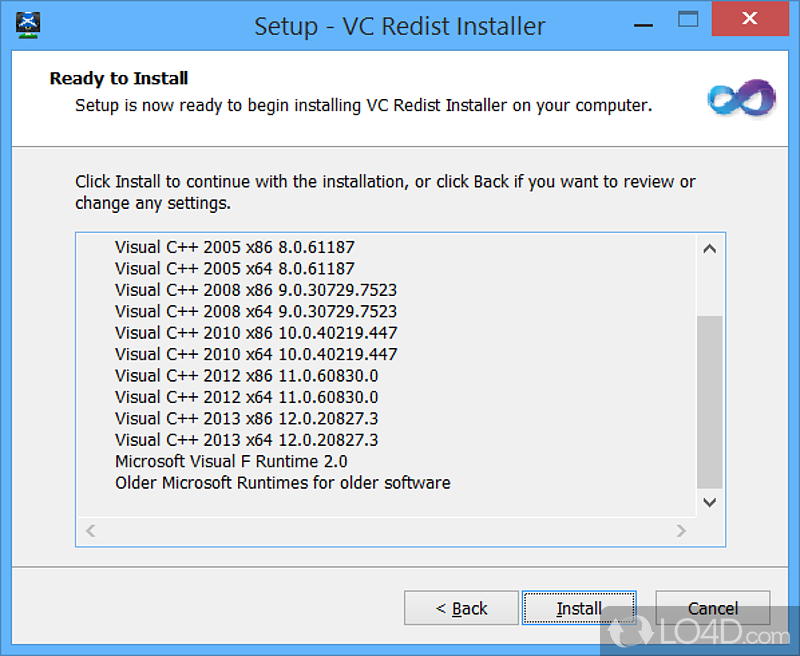 Setup - VC Redist Installer

Ready to Install
Setup is now ready to begin installing VC Redist Installer on your computer.

Click Install to continue with the installation, or click Back if you want to review or change any settings.

Visual C++ 2005 x86 8.0.61187
Visual C++ 2005 x64 8.0.61187
Visual C++ 2008 x86 9.0.30729.7523
Visual C++ 2008 x64 9.0.30729.7523
Visual C++ 2010 x86 10.0.40219.447
Visual C++ 2010 x64 10.0.40219.447
Visual C++ 2012 x86 11.0.60830.0
Visual C++ 2012 x64 11.0.60830.0
Visual C++ 2013 x86 12.0.20827.3
Visual C++ 2013 x64 12.0.20827.3
Microsoft Visual F Runtime 2.0
Older Microsoft Runtimes for older software

< Back
Install
Cancel

LO4D.com